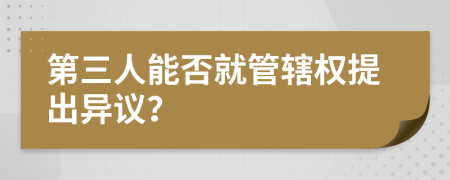 第三人能否就管辖权提出异议？